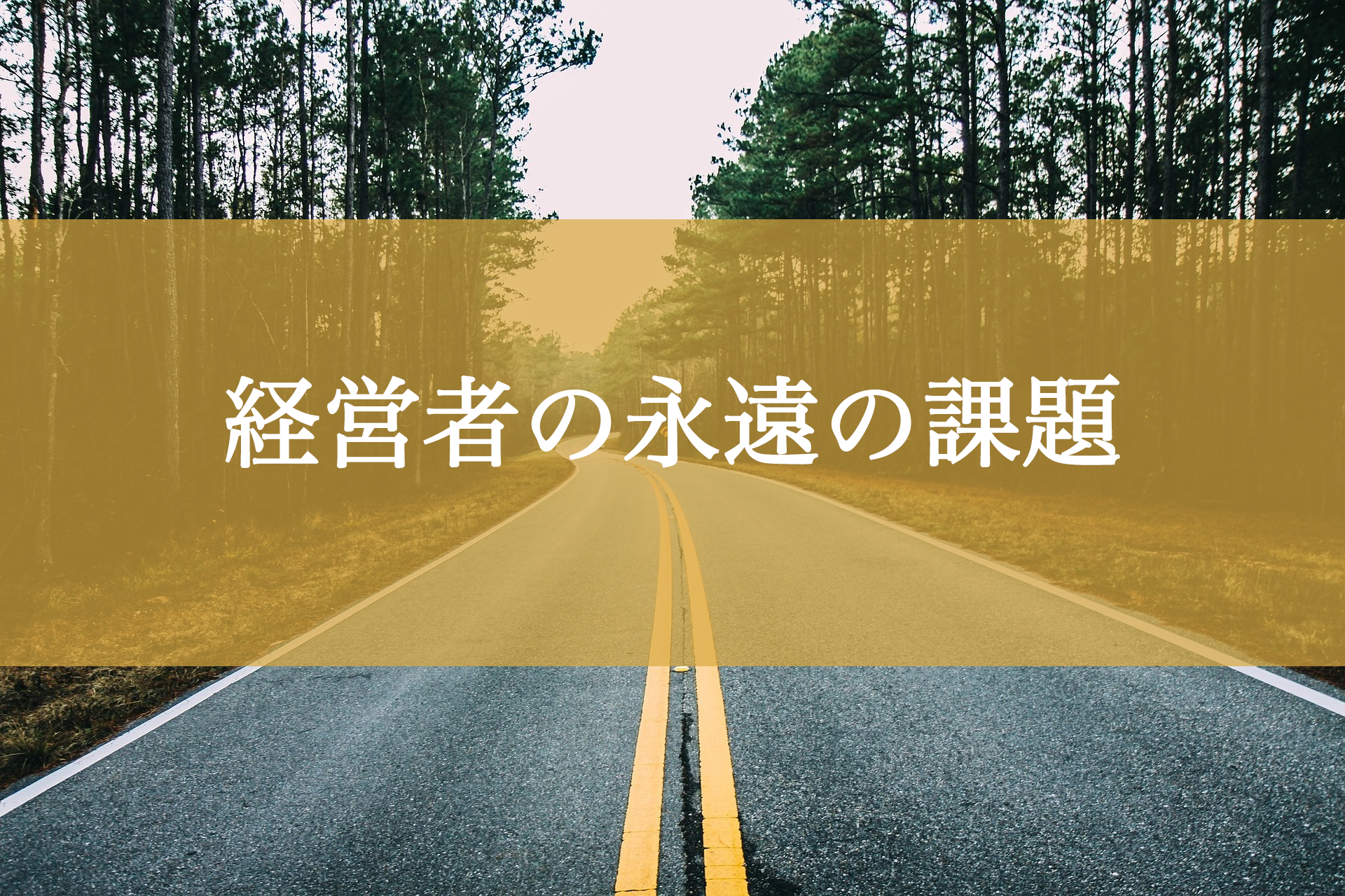 経営者の永遠の課題